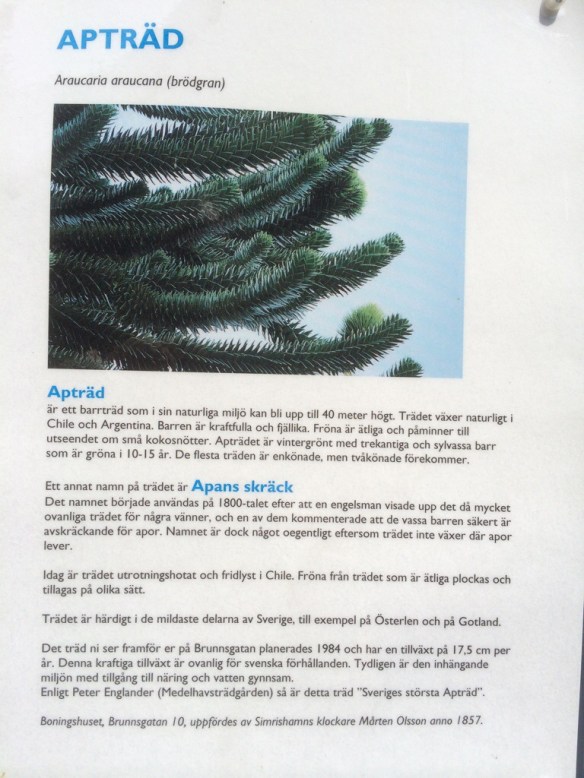 APTRÄD

Araucaria araucana (brödgran)

Apträd
är ett barrträd som i sin naturliga miljö kan bli upp till 40 meter högt. Trädet växer naturligt i Chile och Argentina. Barren är kraftfulla och fjällika. Fröna är ätliga och påminner till utseendet om små kokosnötter. Apträdet är vintergrönt med trekantiga och sylvassa barr som är gröna i 10-15 år. De flesta träden är enkönade, men tvåkönade förekommer.

Ett annat namn på trädet är Apans skräck
Det namnet började användas på 1800-talet efter att en engelsman visade upp det då mycket ovanliga trädet för några vänner, och en av dem kommenterade att de vassa barren säkert är avskräckande för apor. Namnet är dock något oegentligt eftersom trädet inte växer där apor lever.

Idag är trädet utrotningshotat och fridlyst i Chile. Fröna från trädet som är ätliga plockas och tillagas på olika sätt.

Trädet är härdigt i de mildaste delarna av Sverige, till exempel på Österlen och på Gotland.

Det träd ni ser framför er på Brunnsgatan planerades 1984 och har en tillväxt på 17,5 cm per år. Denna kraftiga tillväxt är ovanlig för svenska förhållanden. Tydligen är den inhängande miljön med tillgång till näring och vatten gynnsam.
Enligt Peter Englander (Medelhavsträdgården) så är detta träd "Sveriges största Apträd".

Boningshuset, Brunnsgatan 10, uppfördes av Simrishamns klockare Mårten Olsson anno 1857.